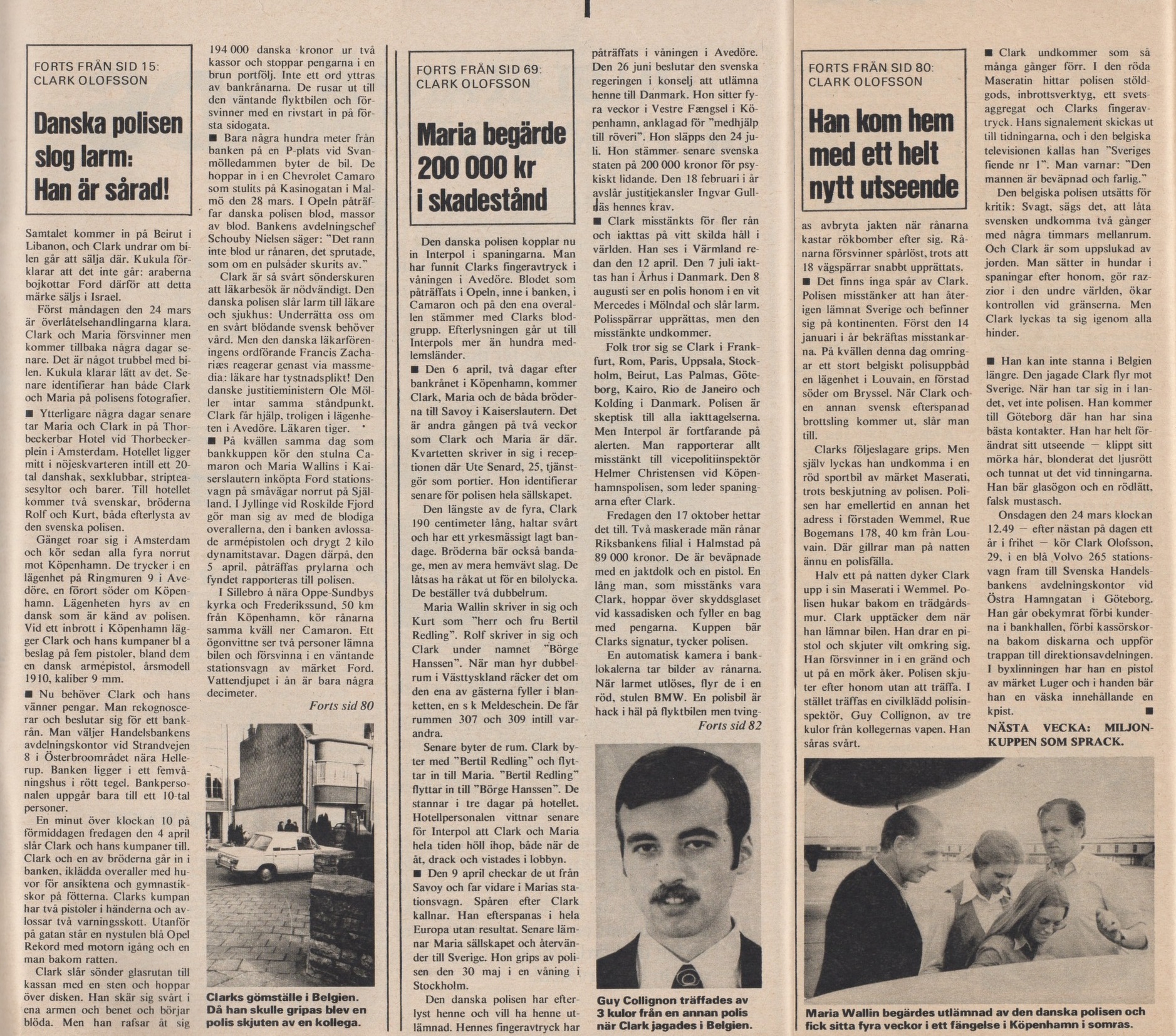 FORTS FRÅN SID 15:
CLARK OLOFSSON

Danska polisen slog larm: Han är sårad!

Samtalet kommer in på Beirut i Libanon, och Clark undrar om bilen går att sälja där. Kukula förklarar att det inte går: araberna bojkottar Ford därför att detta märke säljs i Israel.

Först måndagen den 24 mars är överlåtelsehandlingarna klara. Clark och Maria försvinner men kommer tillbaka några dagar senare. Det är något trubbel med bilen. Kukula klarar lätt av det. Senare identifierar han både Clark och Maria på polisens fotografier.

■ Ytterligare några dagar senare tar Maria och Clark in på Thorbeckerbar Hotel vid Thorbeckerplein i Amsterdam. Hotellet ligger mitt i nöjeskvarteren intill ett 20-tal danshak, sexklubbar, stripteasesyltor och barer. Till hotellet kommer två svenskar, bröderna Rolf och Kurt, båda efterlysta av den svenska polisen.

Gänget roar sig i Amsterdam och kör sedan alla fyra norrut mot Köpenhamn. De trycker i en lägenhet på Ringmuren 9 i Avedöre, en förort söder om Köpenhamn. Lägenheten hyrs av en dansk som är känd av polisen. Vid ett inbrott i Köpenhamn lägger Clark och hans kumpaner bl a beslag på fem pistoler, bland dem en dansk armépistol, årsmodell 1910, kaliber 9 mm.

■ Nu behöver Clark och hans vänner pengar. Man rekognoscerar och beslutar sig för ett bankrån. Man väljer Handelsbankens avdelningskontor vid Strandvejen 8 i Österbroområdet nära Hellerup. Banken ligger i ett femvåningshus i rött tegel. Bankpersonalen uppgår bara till ett 10-tal personer.

En minut över klockan 10 på förmiddagen fredagen den 4 april slår Clark och hans kumpaner till. Clark och en av bröderna går in i banken, iklädda overaller med huvor för ansiktena och gymnastikskor på fötterna. Clarks kumpan har två pistoler i händerna och avlossar två varningsskott. Utanför på gatan står en nystulen blå Opel Rekord med motorn igång och en man bakom ratten.

Clark slår sönder glasrutan till kassan med en sten och hoppar över disken. Han skär sig svårt i ena armen och benet och börjar blöda. Men han rafsar åt sig 194 000 danska kronor ur två kassor och stoppar pengarna i en brun portfölj. Inte ett ord yttras av bankrånarna. De rusar ut till den väntande flyktbilen och försvinner med en rivstart in på första sidogata.

■ Bara några hundra meter från banken på en P-plats vid Svanmölledammen byter de bil. De hoppar in i en Chevrolet Camaro som stulits på Kasinogatan i Malmö den 28 mars. I Opeln påträffar danska polisen blod, massor av blod. Bankens avdelningschef Schouby Nielsen säger: "Det rann inte blod ur rånaren, det sprutade, som om en pulsåder skurits av."

Clark är så svårt sönderskuren att läkarbesök är nödvändigt. Den danska polisen slår larm till läkare och sjukhus: Underrätta oss om en svårt blödande svensk behöver vård. Men den danska läkarföreningens ordförande Francis Zachariæs reagerar genast via massmedia: läkare har tystnadsplikt! Den danske justitieministern Ole Möller intar samma ståndpunkt. Clark får hjälp, troligen i lägenheten i Avedöre. Läkaren tiger.

■ På kvällen samma dag som bankkuppen kör den stulna Camaron och Maria Wallins i Kaiserslautern inköpta Ford stationsvagn på småvägar norrut på Själland. I Jyllinge vid Roskilde Fjord gör man sig av med de blodiga overallerna, den i banken avlossade armépistolen och drygt 2 kilo dynamitstavar. Dagen därpå, den 5 april, påträffas prylarna och fyndet rapporteras till polisen.

I Sillebro å nära Oppe-Sundbys kyrka och Frederikssund, 50 km från Köpenhamn, kör rånarna samma kväll ner Camaron. Ett ögonvittne ser två personer lämna bilen och försvinna i en väntande stationsvagn av märket Ford. Vattendjupet i ån är bara några decimeter.

Forts sid 80

Clarks gömställe i Belgien. Då han skulle gripas blev en polis skjuten av en kollega.

FORTS FRÅN SID 69:
CLARK OLOFSSON

Maria begärde 200 000 kr i skadestånd

Den danska polisen kopplar nu in Interpol i spaningarna. Man har funnit Clarks fingeravtryck i våningen i Avedöre. Blodet som påträffats i Opeln, inne i banken, i Camaron och på den ena overallen stämmer med Clarks blodgrupp. Efterlysningen går ut till Interpols mer än hundra medlemsländer.

■ Den 6 april, två dagar efter bankrånet i Köpenhamn, kommer Clark, Maria och de båda bröderna till Savoy i Kaiserslautern. Det är andra gången på två veckor som Clark och Maria är där. Kvartetten skriver in sig i receptionen där Ute Senard, 25, tjänstgör som portier. Hon identifierar senare för polisen hela sällskapet.

Den längste av de fyra, Clark 190 centimeter lång, haltar svårt och har ett yrkesmässigt lagt bandage. Bröderna bär också bandage, men av mera hemvävt slag. De låtsas ha råkat ut för en bilolycka. De beställer två dubbelrum.

Maria Wallin skriver in sig och Kurt som "herr och fru Bertil Redling". Rolf skriver in sig och Clark under namnet "Börge Hanssen". När man hyr dubbelrum i Västtyskland räcker det om den ena av gästerna fyller i blanketten, en s k Meldeschein. De får rummen 307 och 309 intill varandra.

Senare byter de rum. Clark byter med "Bertil Redling" och flyttar in till Maria. "Bertil Redling" flyttar in till "Börge Hanssen". De stannar i tre dagar på hotellet. Hotellpersonalen vittnar senare för Interpol att Clark och Maria hela tiden höll ihop, både när de åt, drack och vistades i lobbyn.

■ Den 9 april checkar de ut från Savoy och far vidare i Marias stationsvagn. Spåren efter Clark kallnar. Han efterspanas i hela Europa utan resultat. Senare lämnar Maria sällskapet och återvänder till Sverige. Hon grips av polisen den 30 maj i en våning i Stockholm.

Den danska polisen har efterlyst henne och vill ha henne utlämnad. Hennes fingeravtryck har påträffats i våningen i Avedöre. Den 26 juni beslutar den svenska regeringen i konselj att utlämna henne till Danmark. Hon sitter fyra veckor i Vestre Fængsel i Köpenhamn, anklagad för "medhjälp till röveri". Hon släpps den 24 juli. Hon stämmer senare svenska staten på 200 000 kronor för psykiskt lidande. Den 18 februari i år avslår justitiekansler Ingvar Gullnäs hennes krav.

■ Clark misstänkts för fler rån och iakttas på vitt skilda håll i världen. Han ses i Värmland redan den 12 april. Den 7 juli iakttas han i Århus i Danmark. Den 8 augusti ser en polis honom i en vit Mercedes i Mölndal och slår larm. Polisspärrar upprättas, men den misstänkte undkommer.

Folk tror sig se Clark i Frankfurt, Rom, Paris, Uppsala, Stockholm, Beirut, Las Palmas, Göteborg, Kairo, Rio de Janeiro och Kolding i Danmark. Polisen är skeptisk till alla iakttagelserna. Men Interpol är fortfarande på alerten. Man rapporterar allt misstänkt till vicepolitiinspektör Helmer Christensen vid Köpenhamnspolisen, som leder spaningarna efter Clark.

Fredagen den 17 oktober hettar det till. Två maskerade män rånar Riksbankens filial i Halmstad på 89 000 kronor. De är beväpnade med en jaktdolk och en pistol. En lång man, som misstänks vara Clark, hoppar över skyddsglaset vid kassadisken och fyller en bag med pengarna. Kuppen bär Clarks signatur, tycker polisen.

En automatisk kamera i banklokalerna tar bilder av rånarna. När larmet utlöses, flyr de i en röd, stulen BMW. En polisbil är hack i häl på flyktbilen men tving-

Forts sid 82

Guy Collignon träffades av 3 kulor från en annan polis när Clark jagades i Belgien.

FORTS FRÅN SID 80:
CLARK OLOFSSON

Han kom hem med ett helt nytt utseende

as avbryta jakten när rånarna kastar rökbomber efter sig. Rånarna försvinner spårlöst, trots att 18 vägspärrar snabbt upprättats.

■ Det finns inga spår av Clark. Polisen misstänker att han återigen lämnat Sverige och befinner sig på kontinenten. Först den 14 januari i år bekräftas misstankarna. På kvällen denna dag omringar ett stort belgiskt polisuppbåd en lägenhet i Louvain, en förstad söder om Bryssel. När Clark och en annan svensk efterspanad brottsling kommer ut, slår man till.

Clarks följeslagare grips. Men själv lyckas han undkomma i en röd sportbil av märket Maserati, trots beskjutning av polisen. Polisen har emellertid en annan het adress i förstaden Wemmel, Rue Bogemans 178, 40 km från Louvain. Där gillrar man på natten ännu en polisfälla.

Halv ett på natten dyker Clark upp i sin Maserati i Wemmel. Polisen hukar bakom en trädgårdsmur. Clark upptäcker dem när han lämnar bilen. Han drar en pistol och skjuter vilt omkring sig. Han försvinner in i en gränd och ut på en mörk åker. Polisen skjuter efter honom utan att träffa. I stället träffas en civilklädd polisinspektör, Guy Collignon, av tre kulor från kollegernas vapen. Han såras svårt.

■ Clark undkommer som så många gånger förr. I den röda Maseratin hittar polisen stöldgods, inbrottsverktyg, ett svetsaggregat och Clarks fingeravtryck. Hans signalement skickas ut till tidningarna, och i den belgiska televisionen kallas han "Sveriges fiende nr 1". Man varnar: "Den mannen är beväpnad och farlig."

Den belgiska polisen utsätts för kritik: Svagt, sägs det, att låta svensken undkomma två gånger med några timmars mellanrum. Och Clark är som uppslukad av jorden. Man sätter in hundar i spaningar efter honom, gör razzior i den undre världen, ökar kontrollen vid gränserna. Men Clark lyckas ta sig igenom alla hinder.

■ Han kan inte stanna i Belgien längre. Den jagade Clark flyr mot Sverige. När han tar sig in i landet, vet inte polisen. Han kommer till Göteborg där han har sina bästa kontakter. Han har helt förändrat sitt utseende — klippt sitt mörka hår, blonderat det ljusrött och tunnat ut det vid tinningarna. Han bär glasögon och en rödlätt, falsk mustasch.

Onsdagen den 24 mars klockan 12.49 — efter nästan på dagen ett år i frihet — kör Clark Olofsson, 29, i en blå Volvo 265 stationsvagn fram till Svenska Handelsbankens avdelningskontor vid Östra Hamngatan i Göteborg. Han går obekymrat förbi kunderna i bankhallen, förbi kassörskorna bakom diskarna och uppför trappan till direktionsavdelningen. I byxlinningen har han en pistol av märket Luger och i handen bär han en väska innehållande en kpist. ■

NÄSTA VECKA: MILJONKUPPEN SOM SPRACK.

Maria Wallin begärdes utlämnad av den danska polisen och fick sitta fyra veckor i ett fängelse i Köpenhamn i somras.